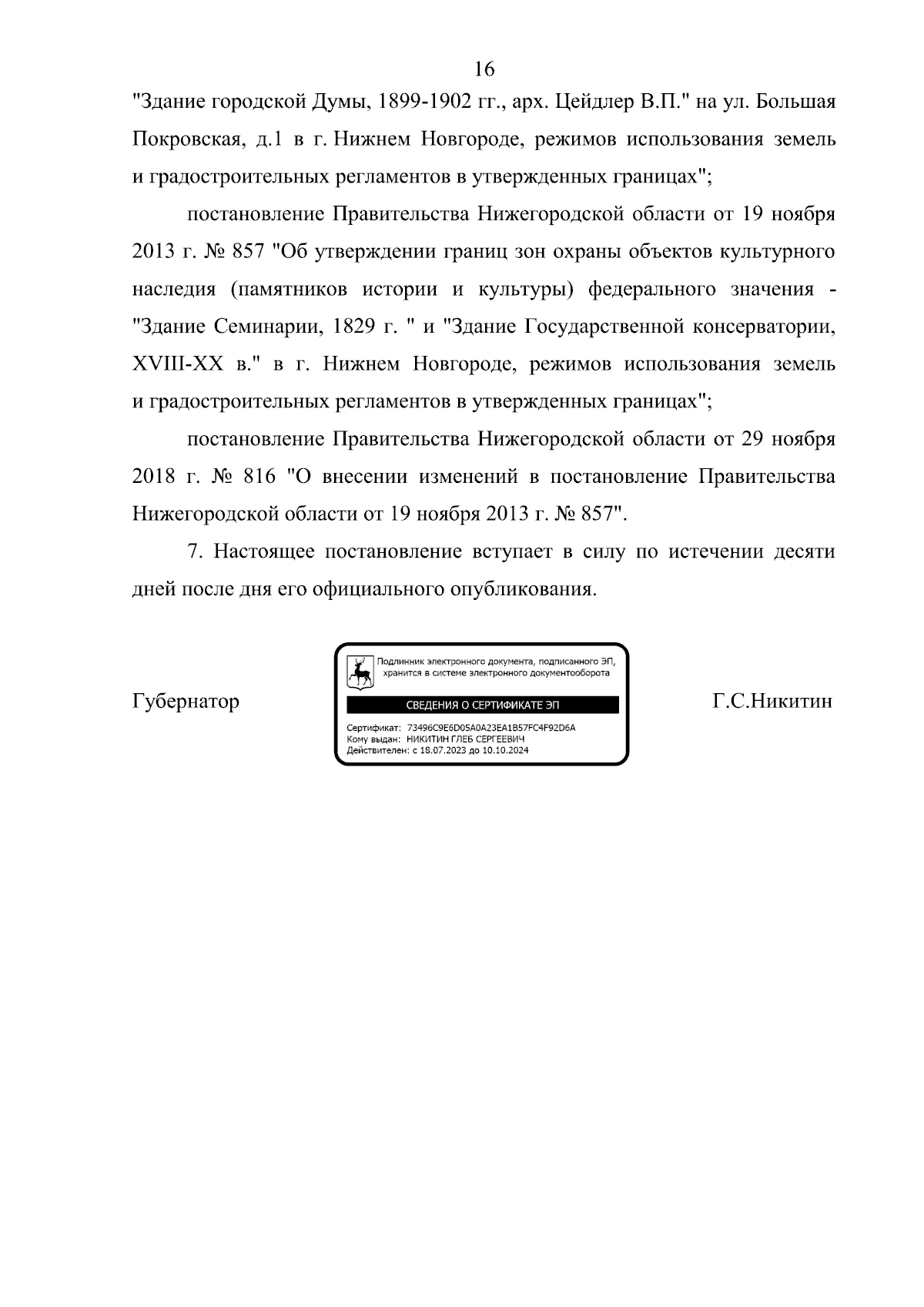 16

"Здание городской Думы, 1899-1902 гг., арх. Цейдлер В.П." на ул. Большая Покровская, д.1 в г. Нижнем Новгороде, режимов использования земель и градостроительных регламентов в утвержденных границах";

постановление Правительства Нижегородской области от 19 ноября 2013 г. № 857 "Об утверждении границ зон охраны объектов культурного наследия (памятников истории и культуры) федерального значения - "Здание Семинарии, 1829 г. " и "Здание Государственной консерватории, XVIII-XX в." в г. Нижнем Новгороде, режимов использования земель и градостроительных регламентов в утвержденных границах";

постановление Правительства Нижегородской области от 29 ноября 2018 г. № 816 "О внесении изменений в постановление Правительства Нижегородской области от 19 ноября 2013 г. № 857".

7. Настоящее постановление вступает в силу по истечении десяти дней после дня его официального опубликования.

Губернатор

Подлинник электронного документа, подписанного ЭП, хранится в системе электронного документооборота

СВЕДЕНИЯ О СЕРТИФИКАТЕ ЭП

Сертификат: 73496C9E6D05A0A23EA1B57FC4F92D6A
Кому выдан: НИКИТИН ГЛЕБ СЕРГЕЕВИЧ
Действителен: с 18.07.2023 до 10.10.2024

Г.С.Никитин